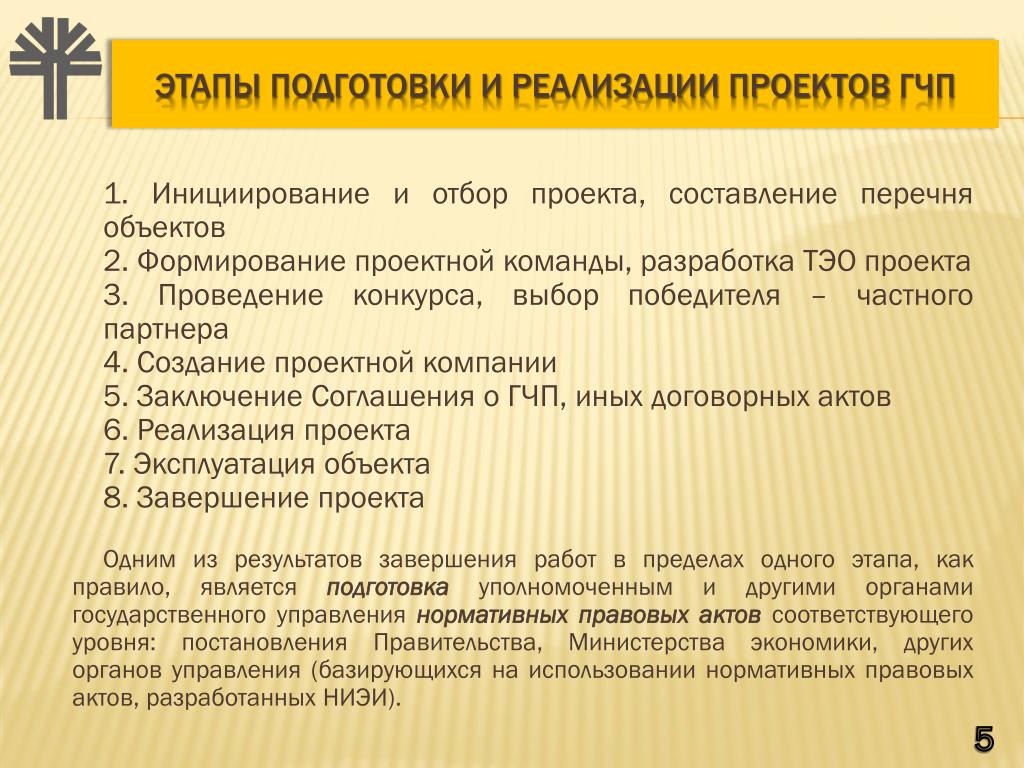 ЭТАПЫ ПОДГОТОВКИ И РЕАЛИЗАЦИИ ПРОЕКТОВ ГЧП

1. Инициирование и отбор проекта, составление перечня объектов
2. Формирование проектной команды, разработка ТЭО проекта
3. Проведение конкурса, выбор победителя – частного партнера
4. Создание проектной компании
5. Заключение Соглашения о ГЧП, иных договорных актов
6. Реализация проекта
7. Эксплуатация объекта
8. Завершение проекта

Одним из результатов завершения работ в пределах одного этапа, как правило, является подготовка уполномоченным и другими органами государственного управления нормативных правовых актов соответствующего уровня: постановления Правительства, Министерства экономики, других органов управления (базирующихся на использовании нормативных правовых актов, разработанных НИЭИ).

5